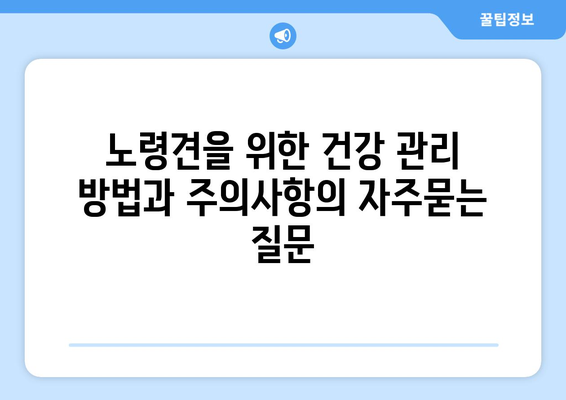 꿀팁정보

노령견을 위한 건강 관리 방법과 주의사항의 자주묻는 질문